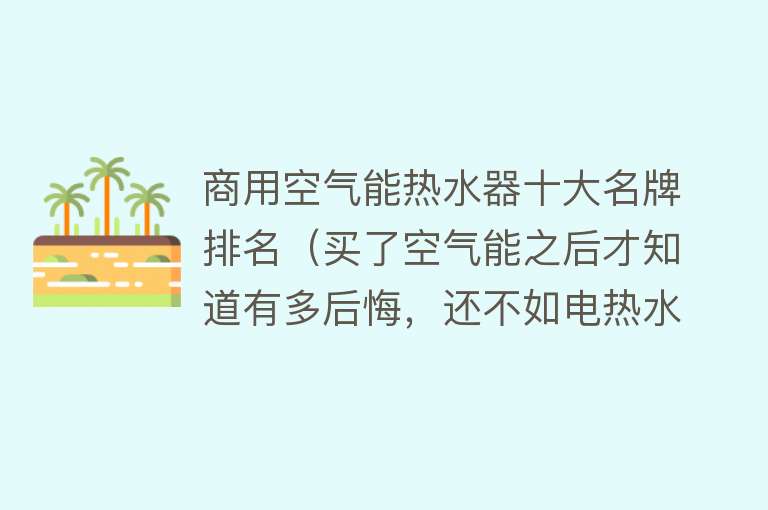 商用空气能热水器十大名牌排名（买了空气能之后才知道有多后悔，还不如电热水